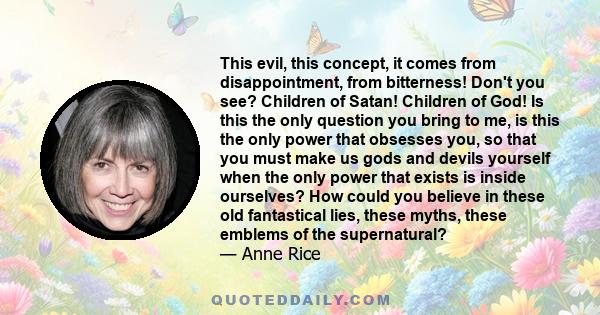 This evil, this concept, it comes from disappointment, from bitterness! Don't you see? Children of Satan! Children of God! Is this the only question you bring to me, is this the only power that obsesses you, so that you must make us gods and devils yourself when the only power that exists is inside ourselves? How could you believe in these old fantastical lies, these myths, these emblems of the supernatural?
— Anne Rice

QUOTEDDAILY.COM